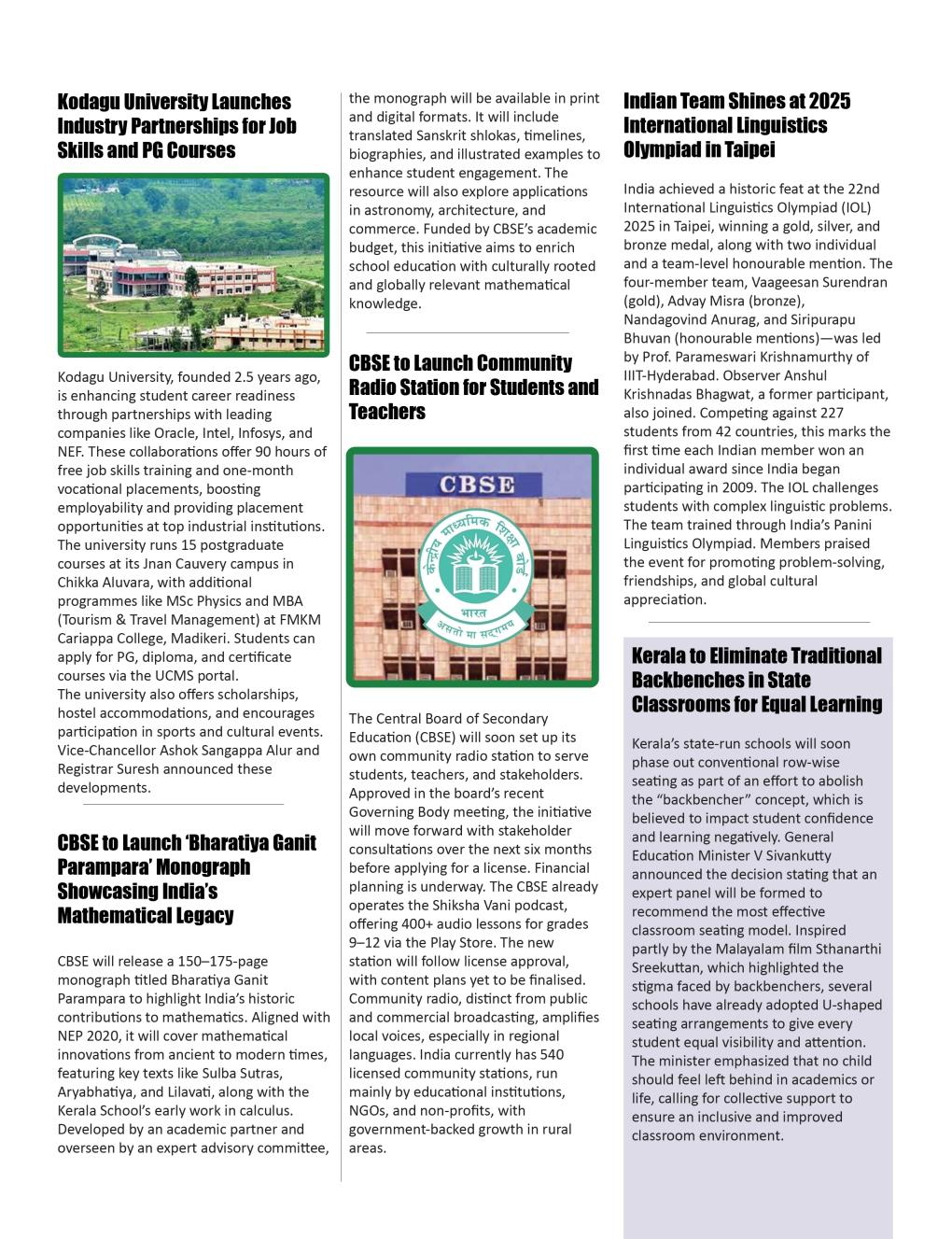 Kodagu University Launches Industry Partnerships for Job Skills and PG Courses

Kodagu University, founded 2.5 years ago, is enhancing student career readiness through partnerships with leading companies like Oracle, Intel, Infosys, and NEF. These collaborations offer 90 hours of free job skills training and one-month vocational placements, boosting employability and providing placement opportunities at top industrial institutions. The university runs 15 postgraduate courses at its Jnan Cauvery campus in Chikka Aluvara, with additional programmes like MSc Physics and MBA (Tourism & Travel Management) at FMKM Cariappa College, Madikeri. Students can apply for PG, diploma, and certificate courses via the UCMS portal.
The university also offers scholarships, hostel accommodations, and encourages participation in sports and cultural events. Vice-Chancellor Ashok Sangappa Alur and Registrar Suresh announced these developments.

CBSE to Launch 'Bharatiya Ganit Parampara' Monograph Showcasing India's Mathematical Legacy

CBSE will release a 150–175-page monograph titled Bharatiya Ganit Parampara to highlight India's historic contributions to mathematics. Aligned with NEP 2020, it will cover mathematical innovations from ancient to modern times, featuring key texts like Sulba Sutras, Aryabhatiya, and Lilavati, along with the Kerala School's early work in calculus. Developed by an academic partner and overseen by an expert advisory committee, the monograph will be available in print and digital formats. It will include translated Sanskrit shlokas, timelines, biographies, and illustrated examples to enhance student engagement. The resource will also explore applications in astronomy, architecture, and commerce. Funded by CBSE's academic budget, this initiative aims to enrich school education with culturally rooted and globally relevant mathematical knowledge.

CBSE to Launch Community Radio Station for Students and Teachers

CBSE

केन्द्रीय माध्यमिक शिक्षा बोर्ड
भारत
असतो मा सद्गमय

The Central Board of Secondary Education (CBSE) will soon set up its own community radio station to serve students, teachers, and stakeholders. Approved in the board's recent Governing Body meeting, the initiative will move forward with stakeholder consultations over the next six months before applying for a license. Financial planning is underway. The CBSE already operates the Shiksha Vani podcast, offering 400+ audio lessons for grades 9–12 via the Play Store. The new station will follow license approval, with content plans yet to be finalised. Community radio, distinct from public and commercial broadcasting, amplifies local voices, especially in regional languages. India currently has 540 licensed community stations, run mainly by educational institutions, NGOs, and non-profits, with government-backed growth in rural areas.

Indian Team Shines at 2025 International Linguistics Olympiad in Taipei

India achieved a historic feat at the 22nd International Linguistics Olympiad (IOL) 2025 in Taipei, winning a gold, silver, and bronze medal, along with two individual and a team-level honourable mention. The four-member team, Vaageesan Surendran (gold), Advay Misra (bronze), Nandagovind Anurag, and Siripurapu Bhuvan (honourable mentions)—was led by Prof. Parameswari Krishnamurthy of IIIT-Hyderabad. Observer Anshul Krishnadas Bhagwat, a former participant, also joined. Competing against 227 students from 42 countries, this marks the first time each Indian member won an individual award since India began participating in 2009. The IOL challenges students with complex linguistic problems. The team trained through India's Panini Linguistics Olympiad. Members praised the event for promoting problem-solving, friendships, and global cultural appreciation.

Kerala to Eliminate Traditional Backbenches in State Classrooms for Equal Learning

Kerala's state-run schools will soon phase out conventional row-wise seating as part of an effort to abolish the "backbencher" concept, which is believed to impact student confidence and learning negatively. General Education Minister V Sivankutty announced the decision stating that an expert panel will be formed to recommend the most effective classroom seating model. Inspired partly by the Malayalam film Sthanarthi Sreekuttan, which highlighted the stigma faced by backbenchers, several schools have already adopted U-shaped seating arrangements to give every student equal visibility and attention. The minister emphasized that no child should feel left behind in academics or life, calling for collective support to ensure an inclusive and improved classroom environment.